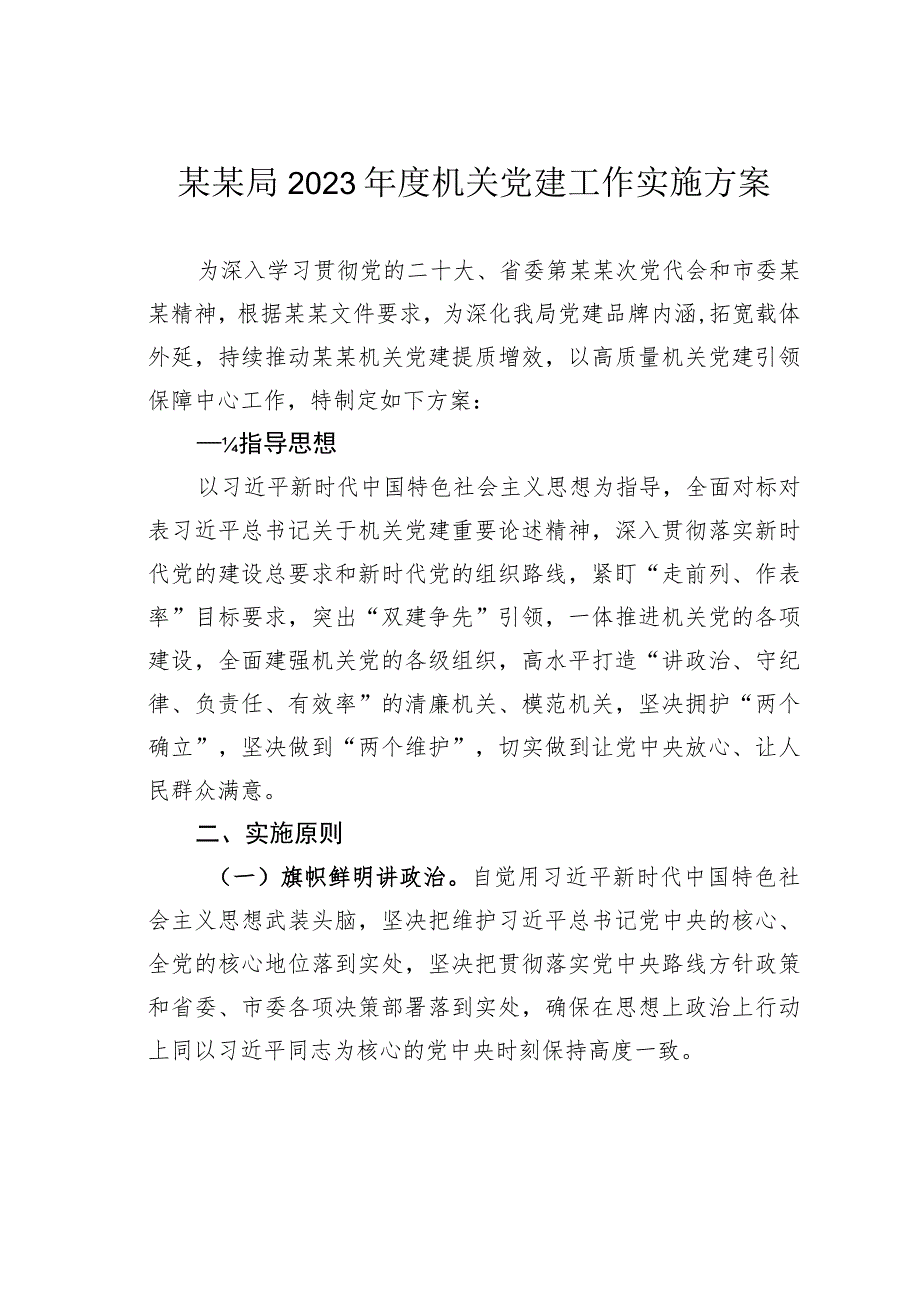 某某局2023年度机关党建工作实施方案

为深入学习贯彻党的二十大、省委第某某次党代会和市委某某精神，根据某某文件要求，为深化我局党建品牌内涵，拓宽载体外延，持续推动某某机关党建提质增效，以高质量机关党建引领保障中心工作，特制定如下方案：

一¼指导思想

以习近平新时代中国特色社会主义思想为指导，全面对标对表习近平总书记关于机关党建重要论述精神，深入贯彻落实新时代党的建设总要求和新时代党的组织路线，紧盯“走前列、作表率”目标要求，突出“双建争先”引领，一体推进机关党的各项建设，全面建强机关党的各级组织，高水平打造“讲政治、守纪律、负责任、有效率”的清廉机关、模范机关，坚决拥护“两个确立”，坚决做到“两个维护”，切实做到让党中央放心、让人民群众满意。

二、实施原则

（一）旗帜鲜明讲政治。自觉用习近平新时代中国特色社会主义思想武装头脑，坚决把维护习近平总书记党中央的核心、全党的核心地位落到实处，坚决把贯彻落实党中央路线方针政策和省委、市委各项决策部署落到实处，确保在思想上政治上行动上同以习近平同志为核心的党中央时刻保持高度一致。